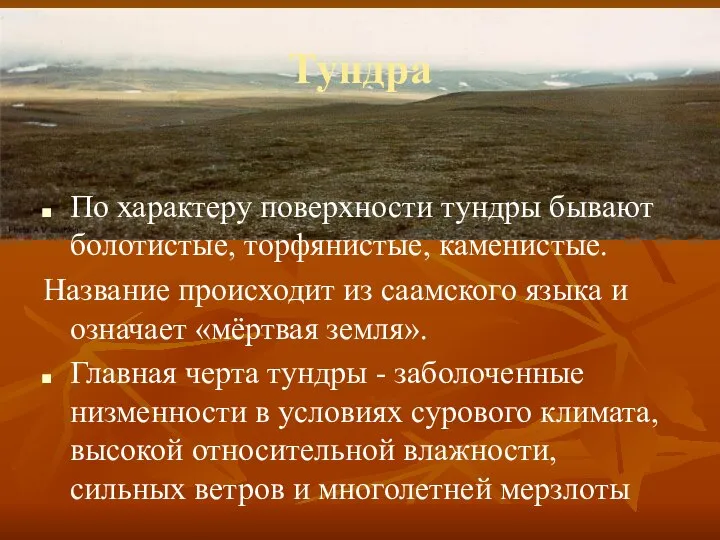 Тундра

По характеру поверхности тундры бывают болотистые, торфянистые, каменистые.

Название происходит из саамского языка и означает «мёртвая земля».

Главная черта тундры - заболоченные низменности в условиях сурового климата, высокой относительной влажности, сильных ветров и многолетней мерзлоты